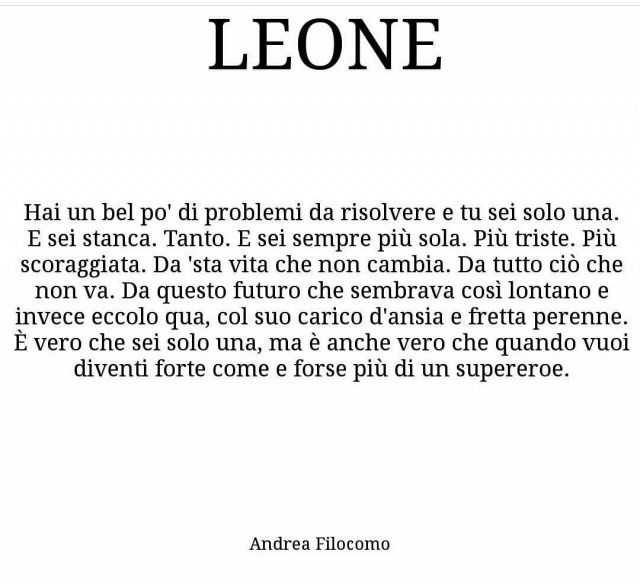 LEONE

Hai un bel po' di problemi da risolvere e tu sei solo una. E sei stanca. Tanto. E sei sempre più sola. Più triste. Più scoraggiata. Da 'sta vita che non cambia. Da tutto ciò che non va. Da questo futuro che sembrava così lontano e invece eccolo qua, col suo carico d'ansia e fretta perenne. È vero che sei solo una, ma è anche vero che quando vuoi diventi forte come e forse più di un supereroe.

Andrea Filocomo